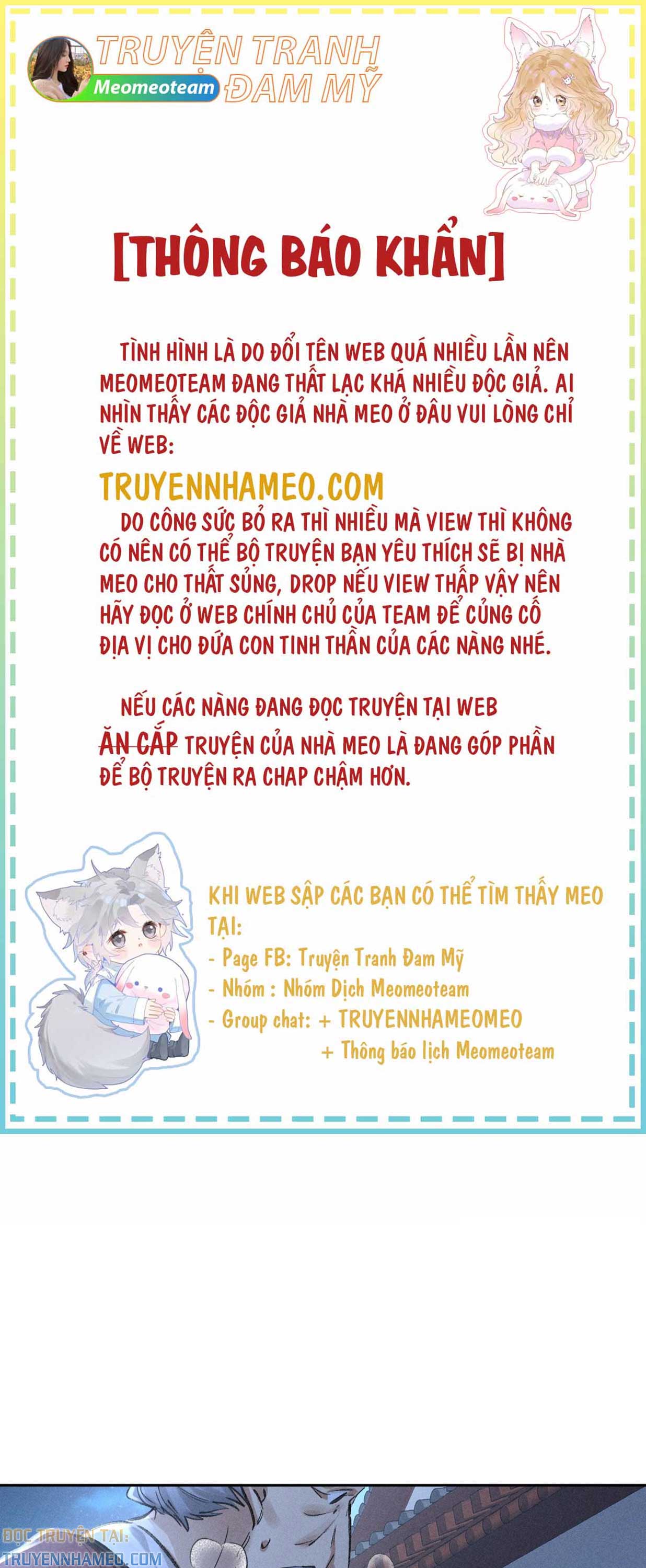 TRUYỆN TRANH ĐAM MỸ
Meomeoteam

[THÔNG BÁO KHẨN]

TÌNH HÌNH LÀ DO ĐỔI TÊN WEB QUÁ NHIỀU LẦN NÊN MEOMEOTEAM ĐANG THẤT LẠC KHÁ NHIỀU ĐỘC GIẢ. AI NHÌN THẤY CÁC ĐỘC GIẢ NHÀ MEO Ở ĐÂU VUI LÒNG CHỈ VỀ WEB:

TRUYENNHAMEO.COM

DO CÔNG SỨC BỎ RA THÌ NHIỀU MÀ VIEW THÌ KHÔNG CÓ NÊN CÓ THỂ BỘ TRUYỆN BẠN YÊU THÍCH SẼ BỊ NHÀ MEO CHO THẤT SỦNG, DROP NẾU VIEW THẤP VẬY NÊN HÃY ĐỌC Ở WEB CHÍNH CHỦ CỦA TEAM ĐỂ CỦNG CỐ ĐỊA VỊ CHO ĐỨA CON TINH THẦN CỦA CÁC NÀNG NHÉ.

NẾU CÁC NÀNG ĐANG ĐỌC TRUYỆN TẠI WEB ĂN CẮP TRUYỆN CỦA NHÀ MEO LÀ ĐANG GÓP PHẦN ĐỂ BỘ TRUYỆN RA CHAP CHẬM HƠN.

KHI WEB SẬP CÁC BẠN CÓ THỂ TÌM THẤY MEO TẠI:
- Page FB: Truyện Tranh Đam Mỹ
- Nhóm : Nhóm Dịch Meomeoteam
- Group chat: + TRUYENNHAMEOMEO
+ Thông báo lịch Meomeoteam

ĐỌC TRUYỆN TẠI:
TRUYENNHAMEO.COM